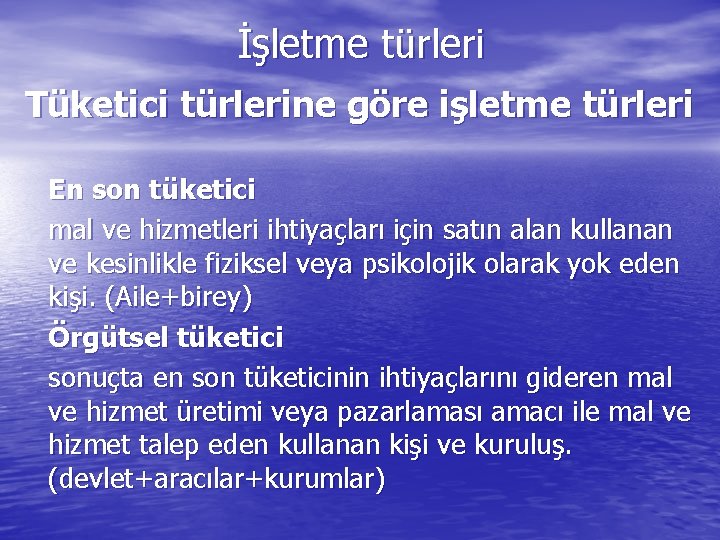 İşletme türleri
Tüketici türlerine göre işletme türleri

En son tüketici
mal ve hizmetleri ihtiyaçları için satın alan kullanan ve kesinlikle fiziksel veya psikolojik olarak yok eden kişi. (Aile+birey)
Örgütsel tüketici
sonuçta en son tüketicinin ihtiyaçlarını gideren mal ve hizmet üretimi veya pazarlaması amacı ile mal ve hizmet talep eden kullanan kişi ve kuruluş. (devlet+aracılar+kurumlar)